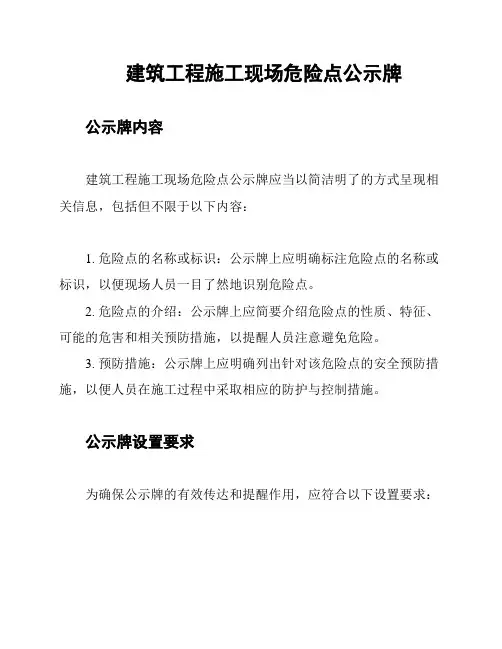 建筑工程施工现场危险点公示牌

公示牌内容

建筑工程施工现场危险点公示牌应当以简洁明了的方式呈现相关信息，包括但不限于以下内容：

1. 危险点的名称或标识：公示牌上应明确标注危险点的名称或标识，以便现场人员一目了然地识别危险点。

2. 危险点的介绍：公示牌上应简要介绍危险点的性质、特征、可能的危害和相关预防措施，以提醒人员注意避免危险。

3. 预防措施：公示牌上应明确列出针对该危险点的安全预防措施，以便人员在施工过程中采取相应的防护与控制措施。

公示牌设置要求

为确保公示牌的有效传达和提醒作用，应符合以下设置要求：